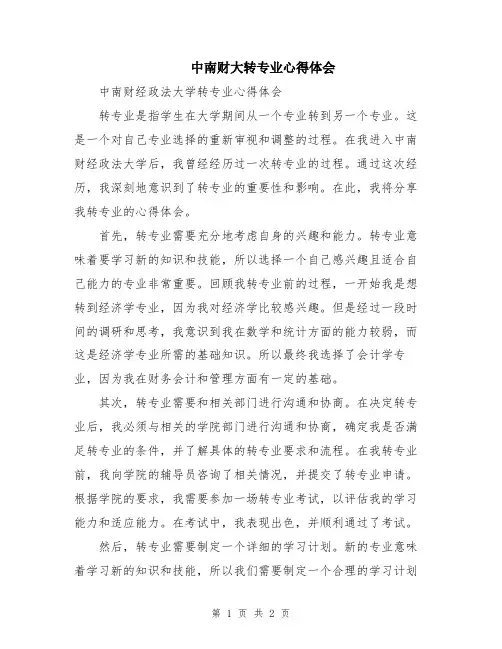 中南财大转专业心得体会

中南财经政法大学转专业心得体会

转专业是指学生在大学期间从一个专业转到另一个专业。这是一个对自己专业选择的重新审视和调整的过程。在我进入中南财经政法大学后，我曾经经历过一次转专业的过程。通过这次经历，我深刻地意识到了转专业的重要性和影响。在此，我将分享我转专业的心得体会。

首先，转专业需要充分地考虑自身的兴趣和能力。转专业意味着要学习新的知识和技能，所以选择一个自己感兴趣且适合自己能力的专业非常重要。回顾我转专业前的过程，一开始我是想转到经济学专业，因为我对经济学比较感兴趣。但是经过一段时间的调研和思考，我意识到我在数学和统计方面的能力较弱，而这是经济学专业所需的基础知识。所以最终我选择了会计学专业，因为我在财务会计和管理方面有一定的基础。

其次，转专业需要和相关部门进行沟通和协商。在决定转专业后，我必须与相关的学院部门进行沟通和协商，确定我是否满足转专业的条件，并了解具体的转专业要求和流程。在我转专业前，我向学院的辅导员咨询了相关情况，并提交了转专业申请。根据学院的要求，我需要参加一场转专业考试，以评估我的学习能力和适应能力。在考试中，我表现出色，并顺利通过了考试。

然后，转专业需要制定一个详细的学习计划。新的专业意味着学习新的知识和技能，所以我们需要制定一个合理的学习计划

第 1 页 共 2 页